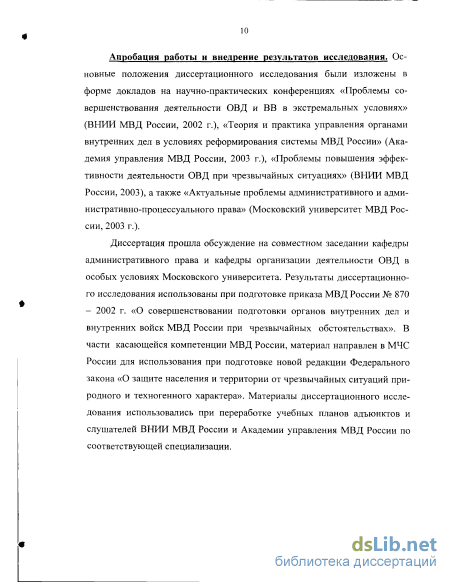 10

Апробация работы и внедрение результатов исследования. Основные положения диссертационного исследования были изложены в форме докладов на научно-практических конференциях «Проблемы совершенствования деятельности ОВД и ВВ в экстремальных условиях» (ВНИИ МВД России, 2002 г.), «Теория и практика управления органами внутренних дел в условиях реформирования системы МВД России» (Академия управления МВД России, 2003 г.), «Проблемы повышения эффективности деятельности ОВД при чрезвычайных ситуациях» (ВНИИ МВД России, 2003), а также «Актуальные проблемы административного и административно-процессуального права» (Московский университет МВД России, 2003 г.).

Диссертация прошла обсуждение на совместном заседании кафедры административного права и кафедры организации деятельности ОВД в особых условиях Московского университета. Результаты диссертационного исследования использованы при подготовке приказа МВД России № 870 – 2002 г. «О совершенствовании подготовки органов внутренних дел и внутренних войск МВД России при чрезвычайных обстоятельствах». В части касающейся компетенции МВД России, материал направлен в МЧС России для использования при подготовке новой редакции Федерального закона «О защите населения и территории от чрезвычайных ситуаций природного и техногенного характера». Материалы диссертационного исследования использовались при переработке учебных планов адъюнктов и слушателей ВНИИ МВД России и Академии управления МВД России по соответствующей специализации.

dsLib.net
библиотека диссертаций